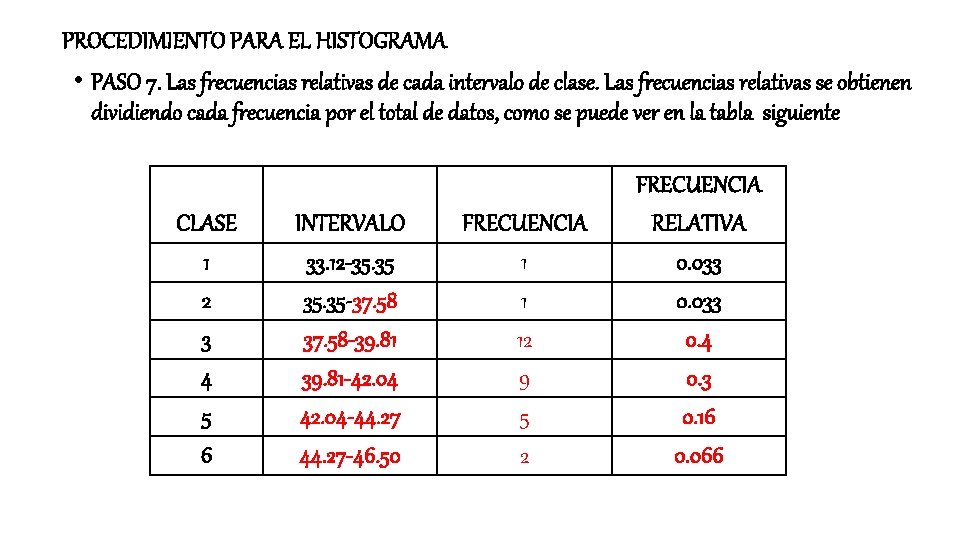 PROCEDIMIENTO PARA EL HISTOGRAMA

• PASO 7. Las frecuencias relativas de cada intervalo de clase. Las frecuencias relativas se obtienen dividiendo cada frecuencia por el total de datos, como se puede ver en la tabla siguiente

| CLASE | INTERVALO | FRECUENCIA | FRECUENCIA RELATIVA |
|---|---|---|---|
| 1 | 33.12-35.35 | 1 | 0.033 |
| 2 | 35.35-37.58 | 1 | 0.033 |
| 3 | 37.58-39.81 | 12 | 0.4 |
| 4 | 39.81-42.04 | 9 | 0.3 |
| 5 | 42.04-44.27 | 5 | 0.16 |
| 6 | 44.27-46.50 | 2 | 0.066 |